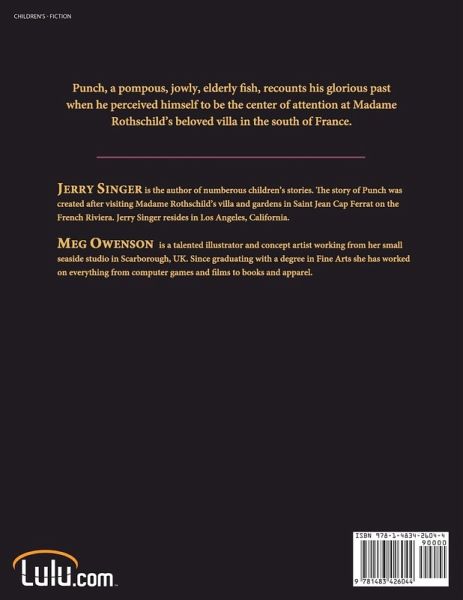 CHILDREN'S - FICTION

Punch, a pompous, jowly, elderly fish, recounts his glorious past when he perceived himself to be the center of attention at Madame Rothschild's beloved villa in the south of France.

JERRY SINGER is the author of numberous children's stories. The story of Punch was created after visiting Madame Rothschild's villa and gardens in Saint Jean Cap Ferrat on the French Riviera. Jerry Singer resides in Los Angeles, California.

MEG OWENSON is a talented illustrator and concept artist working from her small seaside studio in Scarborough, UK. Since graduating with a degree in Fine Arts she has worked on everything from computer games and films to books and apparel.

Lulu.com

ISBN 978-1-4834-2604-4

90000

9 781483 426044